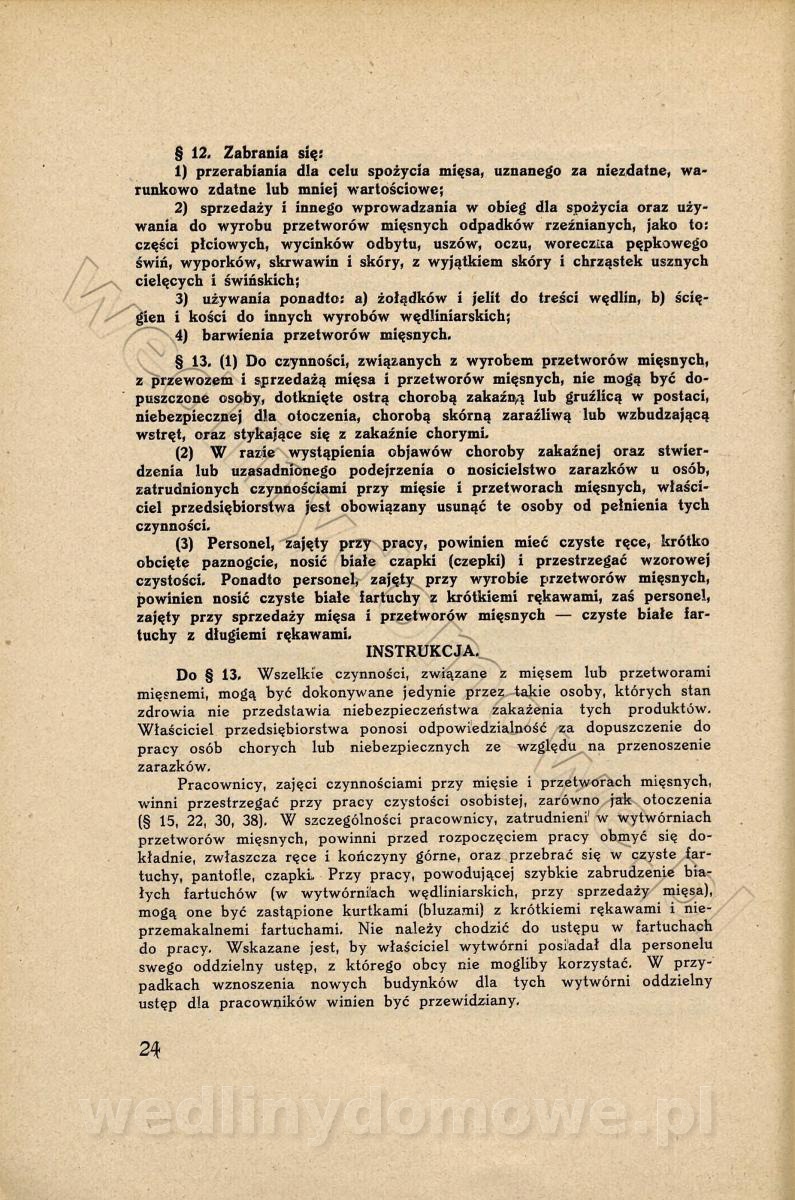 § 12. Zabrania się:

1) przerabiania dla celu spożycia mięsa, uznanego za niezdatne, warunkowo zdatne lub mniej wartościowe;

2) sprzedaży i innego wprowadzania w obieg dla spożycia oraz używania do wyrobu przetworów mięsnych odpadków rzeźnianych, jako to: części płciowych, wycinków odbytu, uszów, oczu, woreczka pępkowego świń, wyporków, skrwawin i skóry, z wyjątkiem skóry i chrząstek usznych cielęcych i świńskich;

3) używania ponadto: a) żołądków i jelit do treści wędlin, b) ścięgien i kości do innych wyrobów wędliniarskich;

4) barwienia przetworów mięsnych.

§ 13. (1) Do czynności, związanych z wyrobem przetworów mięsnych, z przewozem i sprzedażą mięsa i przetworów mięsnych, nie mogą być dopuszczone osoby, dotknięte ostrą chorobą zakaźną lub gruźlicą w postaci, niebezpiecznej dla otoczenia, chorobą skórną zaraźliwą lub wzbudzającą wstręt, oraz stykające się z zakaźnie chorymi.

(2) W razie wystąpienia objawów choroby zakaźnej oraz stwierdzenia lub uzasadnionego podejrzenia o nosicielstwo zarazków u osób, zatrudnionych czynnościami przy mięsie i przetworach mięsnych, właściciel przedsiębiorstwa jest obowiązany usunąć te osoby od pełnienia tych czynności.

(3) Personel, zajęty przy pracy, powinien mieć czyste ręce, krótko obcięte paznogcie, nosić białe czapki (czepki) i przestrzegać wzorowej czystości. Ponadto personel, zajęty przy wyrobie przetworów mięsnych, powinien nosić czyste białe fartuchy z krótkiemi rękawami, zaś personel, zajęty przy sprzedaży mięsa i przetworów mięsnych — czyste białe fartuchy z długiemi rękawami.

INSTRUKCJA.

Do § 13. Wszelkie czynności, związane z mięsem lub przetworami mięsnemi, mogą być dokonywane jedynie przez takie osoby, których stan zdrowia nie przedstawia niebezpieczeństwa zakażenia tych produktów. Właściciel przedsiębiorstwa ponosi odpowiedzialność za dopuszczenie do pracy osób chorych lub niebezpiecznych ze względu na przenoszenie zarazków.

Pracownicy, zajęci czynnościami przy mięsie i przetworach mięsnych, winni przestrzegać przy pracy czystości osobistej, zarówno jak otoczenia (§ 15, 22, 30, 38). W szczególności pracownicy, zatrudnieni w wytwórniach przetworów mięsnych, powinni przed rozpoczęciem pracy obmyć się dokładnie, zwłaszcza ręce i kończyny górne, oraz przebrać się w czyste fartuchy, pantofle, czapki. Przy pracy, powodującej szybkie zabrudzenie białych fartuchów (w wytwórniach wędliniarskich, przy sprzedaży mięsa), mogą one być zastąpione kurtkami (bluzami) z krótkiemi rękawami i nieprzemakalnemi fartuchami. Nie należy chodzić do ustępu w fartuchach do pracy. Wskazane jest, by właściciel wytwórni posiadał dla personelu swego oddzielny ustęp, z którego obcy nie mogliby korzystać. W przypadkach wznoszenia nowych budynków dla tych wytwórni oddzielny ustęp dla pracowników winien być przewidziany.

24

wedlinydomowe.pl